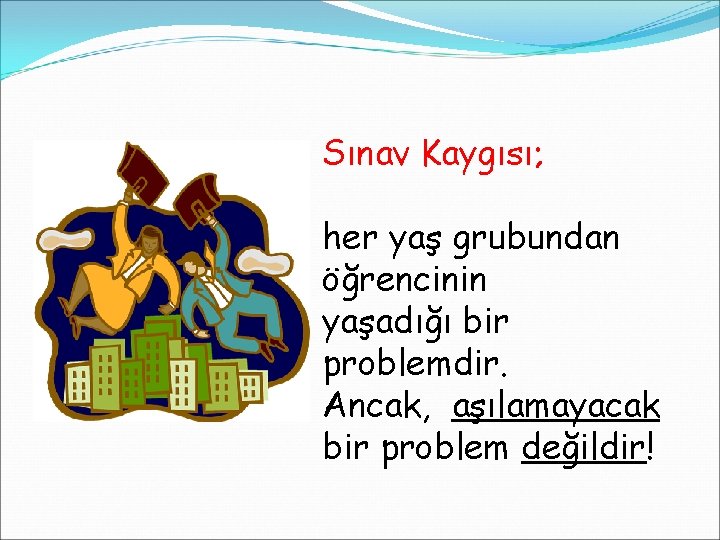 Sınav Kaygısı;

her yaş grubundan öğrencinin yaşadığı bir problemdir. Ancak, aşılamayacak bir problem değildir!